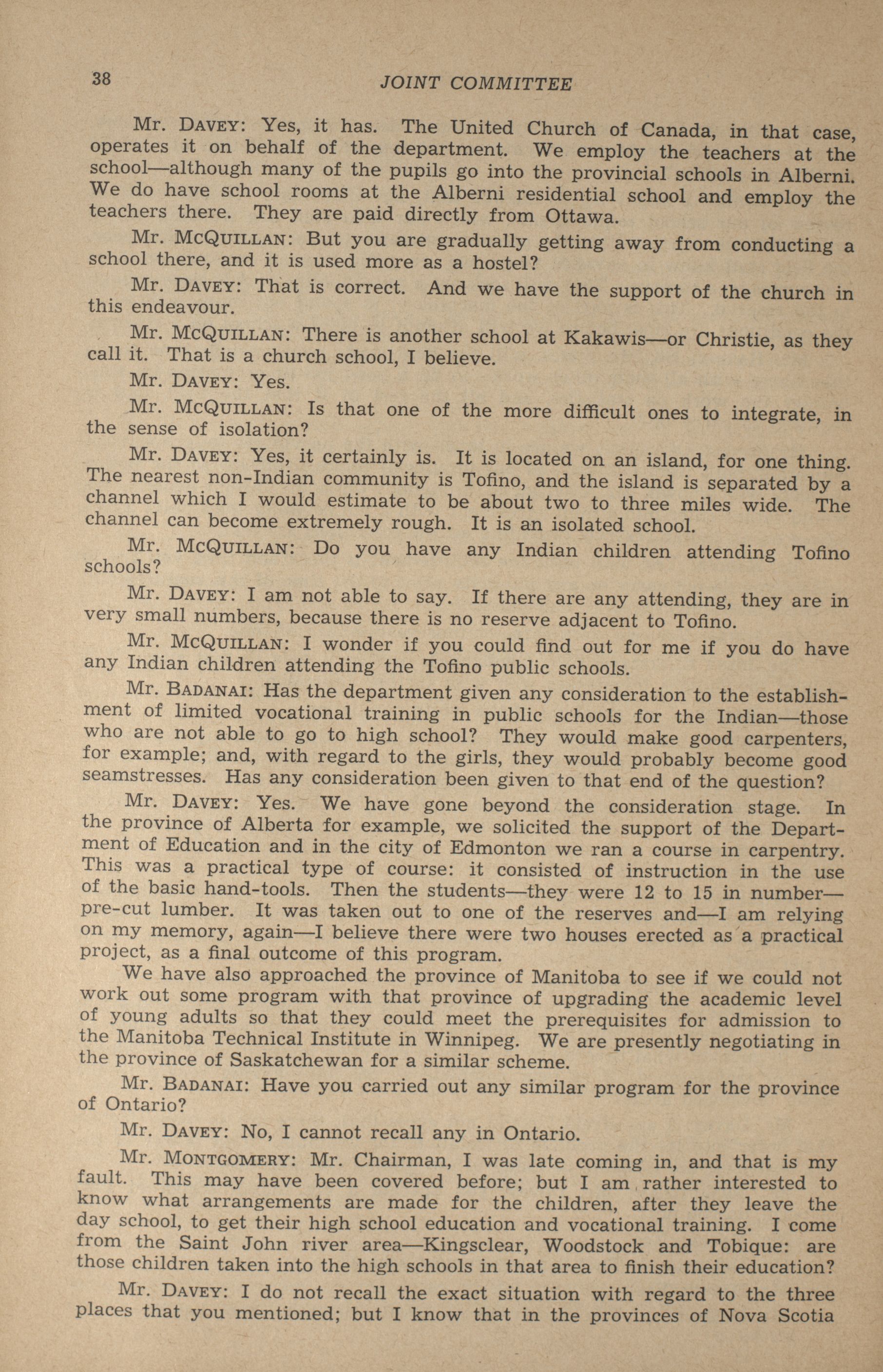 38 JOINT COMMITTEE

Mr. DAVEY: Yes, it has. The United Church of Canada, in that case, operates it on behalf of the department. We employ the teachers at the school—although many of the pupils go into the provincial schools in Alberni. We do have school rooms at the Alberni residential school and employ the teachers there. They are paid directly from Ottawa.

Mr. MCQUILLAN: But you are gradually getting away from conducting a school there, and it is used more as a hostel?

Mr. DAVEY: That is correct. And we have the support of the church in this endeavour.

Mr. MCQUILLAN: There is another school at Kakawis—or Christie, as they call it. That is a church school, I believe.

Mr. DAVEY: Yes.

Mr. MCQUILLAN: Is that one of the more difficult ones to integrate, in the sense of isolation?

Mr. DAVEY: Yes, it certainly is. It is located on an island, for one thing. The nearest non-Indian community is Tofino, and the island is separated by a channel which I would estimate to be about two to three miles wide. The channel can become extremely rough. It is an isolated school.

Mr. MCQUILLAN: Do you have any Indian children attending Tofino schools?

Mr. DAVEY: I am not able to say. If there are any attending, they are in very small numbers, because there is no reserve adjacent to Tofino.

Mr. MCQUILLAN: I wonder if you could find out for me if you do have any Indian children attending the Tofino public schools.

Mr. BADANAI: Has the department given any consideration to the establishment of limited vocational training in public schools for the Indian—those who are not able to go to high school? They would make good carpenters, for example; and, with regard to the girls, they would probably become good seamstresses. Has any consideration been given to that end of the question?

Mr. DAVEY: Yes. We have gone beyond the consideration stage. In the province of Alberta for example, we solicited the support of the Department of Education and in the city of Edmonton we ran a course in carpentry. This was a practical type of course: it consisted of instruction in the use of the basic hand-tools. Then the students—they were 12 to 15 in number—pre-cut lumber. It was taken out to one of the reserves and—I am relying on my memory, again—I believe there were two houses erected as a practical project, as a final outcome of this program.

We have also approached the province of Manitoba to see if we could not work out some program with that province of upgrading the academic level of young adults so that they could meet the prerequisites for admission to the Manitoba Technical Institute in Winnipeg. We are presently negotiating in the province of Saskatchewan for a similar scheme.

Mr. BADANAI: Have you carried out any similar program for the province of Ontario?

Mr. DAVEY: No, I cannot recall any in Ontario.

Mr. MONTGOMERY: Mr. Chairman, I was late coming in, and that is my fault. This may have been covered before; but I am rather interested to know what arrangements are made for the children, after they leave the day school, to get their high school education and vocational training. I come from the Saint John river area—Kingsclear, Woodstock and Tobique: are those children taken into the high schools in that area to finish their education?

Mr. DAVEY: I do not recall the exact situation with regard to the three places that you mentioned; but I know that in the provinces of Nova Scotia